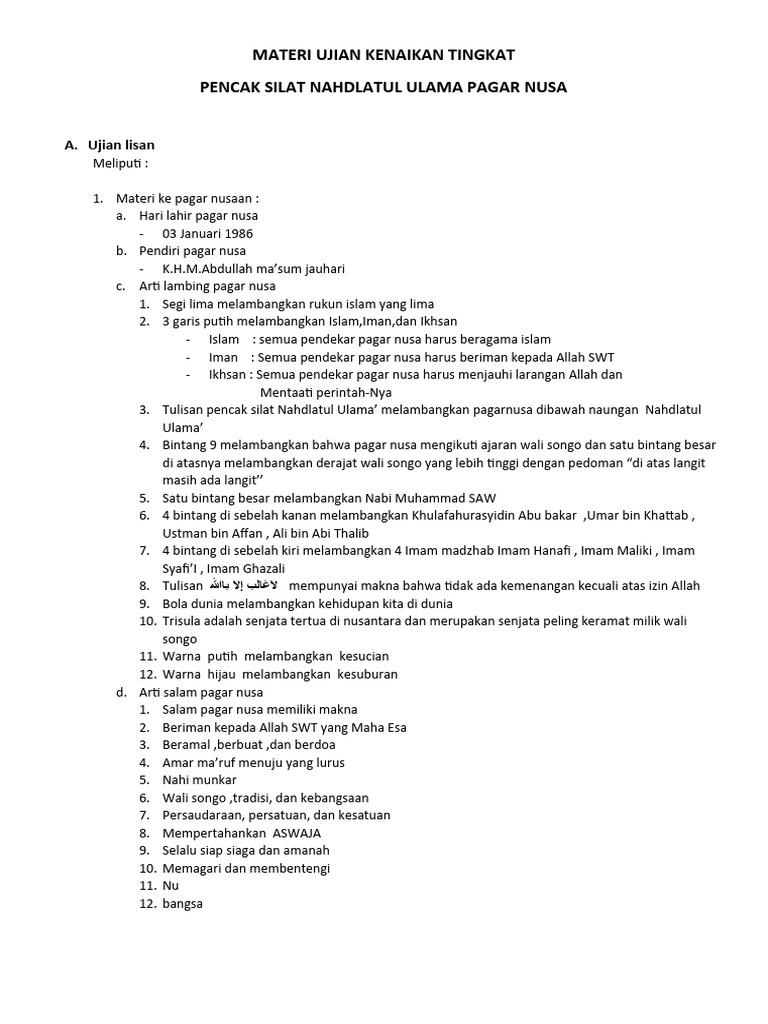 MATERI UJIAN KENAIKAN TINGKAT

PENCAK SILAT NAHDLATUL ULAMA PAGAR NUSA

A. Ujian lisan
Meliputi :

1. Materi ke pagar nusaan :
a. Hari lahir pagar nusa
- 03 Januari 1986
b. Pendiri pagar nusa
- K.H.M.Abdullah ma'sum jauhari
c. Arti lambing pagar nusa
1. Segi lima melambangkan rukun islam yang lima
2. 3 garis putih melambangkan Islam,Iman,dan Ikhsan
- Islam : semua pendekar pagar nusa harus beragama islam
- Iman : Semua pendekar pagar nusa harus beriman kepada Allah SWT
- Ikhsan : Semua pendekar pagar nusa harus menjauhi larangan Allah dan Mentaati perintah-Nya
3. Tulisan pencak silat Nahdlatul Ulama' melambangkan pagarnusa dibawah naungan Nahdlatul Ulama'
4. Bintang 9 melambangkan bahwa pagar nusa mengikuti ajaran wali songo dan satu bintang besar di atasnya melambangkan derajat wali songo yang lebih tinggi dengan pedoman "di atas langit masih ada langit''
5. Satu bintang besar melambangkan Nabi Muhammad SAW
6. 4 bintang di sebelah kanan melambangkan Khulafahurasyidin Abu bakar ,Umar bin Khattab , Ustman bin Affan , Ali bin Abi Thalib
7. 4 bintang di sebelah kiri melambangkan 4 Imam madzhab Imam Hanafi , Imam Maliki , Imam Syafi'I , Imam Ghazali
8. Tulisan لاغالب إلا بالله mempunyai makna bahwa tidak ada kemenangan kecuali atas izin Allah
9. Bola dunia melambangkan kehidupan kita di dunia
10. Trisula adalah senjata tertua di nusantara dan merupakan senjata peling keramat milik wali songo
11. Warna putih melambangkan kesucian
12. Warna hijau melambangkan kesuburan
d. Arti salam pagar nusa
1. Salam pagar nusa memiliki makna
2. Beriman kepada Allah SWT yang Maha Esa
3. Beramal ,berbuat ,dan berdoa
4. Amar ma'ruf menuju yang lurus
5. Nahi munkar
6. Wali songo ,tradisi, dan kebangsaan
7. Persaudaraan, persatuan, dan kesatuan
8. Mempertahankan ASWAJA
9. Selalu siap siaga dan amanah
10. Memagari dan membentengi
11. Nu
12. bangsa